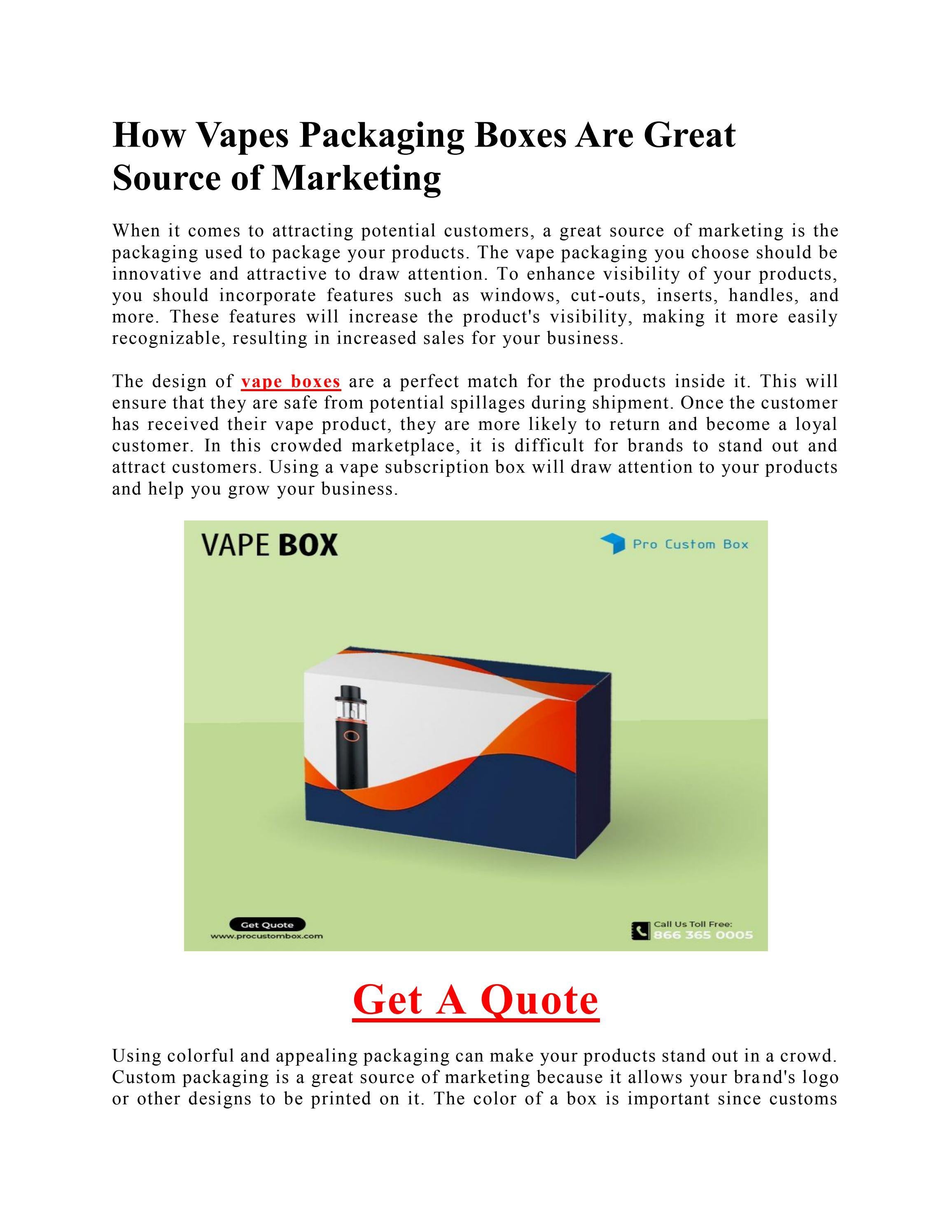 How Vapes Packaging Boxes Are Great Source of Marketing

When it comes to attracting potential customers, a great source of marketing is the packaging used to package your products. The vape packaging you choose should be innovative and attractive to draw attention. To enhance visibility of your products, you should incorporate features such as windows, cut-outs, inserts, handles, and more. These features will increase the product's visibility, making it more easily recognizable, resulting in increased sales for your business.

The design of vape boxes are a perfect match for the products inside it. This will ensure that they are safe from potential spillages during shipment. Once the customer has received their vape product, they are more likely to return and become a loyal customer. In this crowded marketplace, it is difficult for brands to stand out and attract customers. Using a vape subscription box will draw attention to your products and help you grow your business.

VAPE BOX

Pro Custom Box

Get Quote
www.procustombox.com

Call Us Toll Free:
866 365 0005

Get A Quote

Using colorful and appealing packaging can make your products stand out in a crowd. Custom packaging is a great source of marketing because it allows your brand's logo or other designs to be printed on it. The color of a box is important since customs